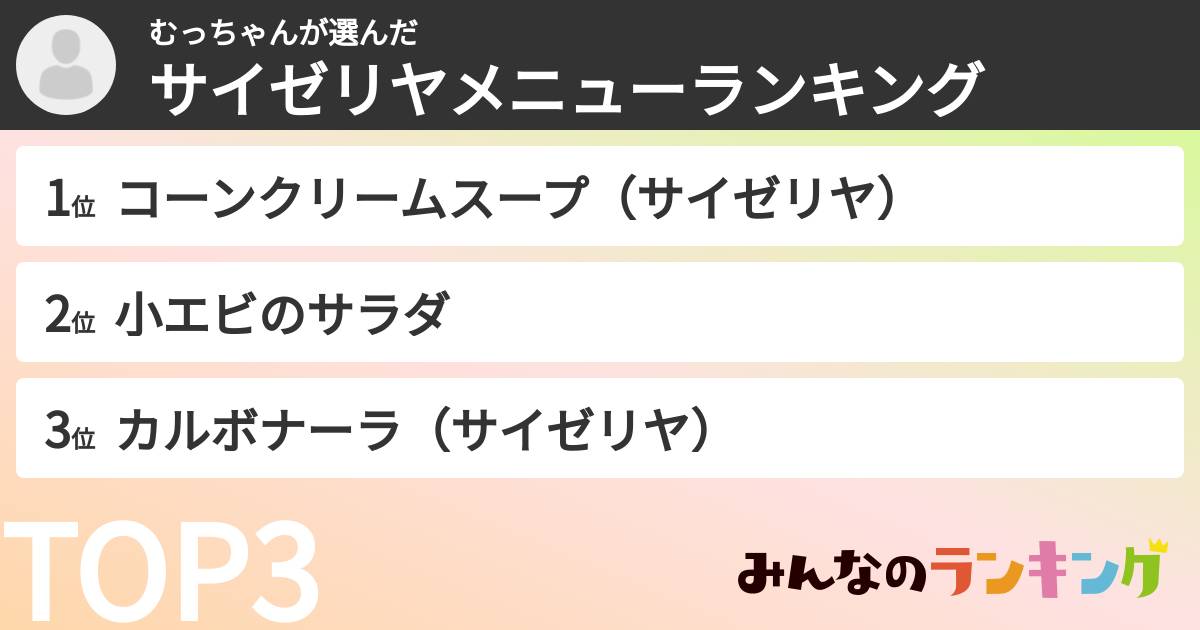 むっちゃんが選んだ
サイゼリヤメニューランキング

1位 コーンクリームスープ（サイゼリヤ）

2位 小エビのサラダ

3位 カルボナーラ（サイゼリヤ）

TOP3

みんなのランキング